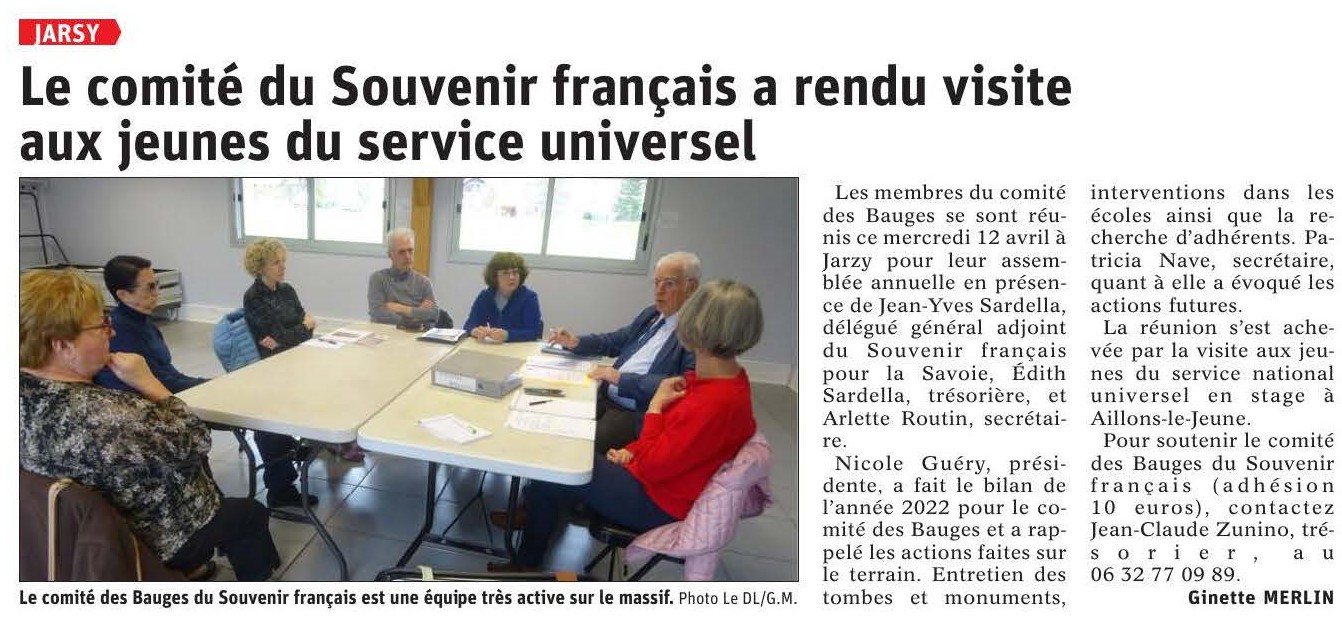 JARSY

Le comité du Souvenir français a rendu visite aux jeunes du service universel

Le comité des Bauges du Souvenir français est une équipe très active sur le massif. Photo Le DL/G.M.

Les membres du comité des Bauges se sont réunis ce mercredi 12 avril à Jarzy pour leur assemblée annuelle en présence de Jean-Yves Sardella, délégué général adjoint du Souvenir français pour la Savoie, Édith Sardella, trésorière, et Arlette Routin, secrétaire.

Nicole Guéry, présidente, a fait le bilan de l'année 2022 pour le comité des Bauges et a rappelé les actions faites sur le terrain. Entretien des tombes et monuments, interventions dans les écoles ainsi que la recherche d'adhérents. Patricia Nave, secrétaire, quant à elle a évoqué les actions futures.

La réunion s'est achevée par la visite aux jeunes du service national universel en stage à Aillons-le-Jeune.

Pour soutenir le comité des Bauges du Souvenir français (adhésion 10 euros), contactez Jean-Claude Zunino, trésorier, au 06 32 77 09 89.

Ginette MERLIN